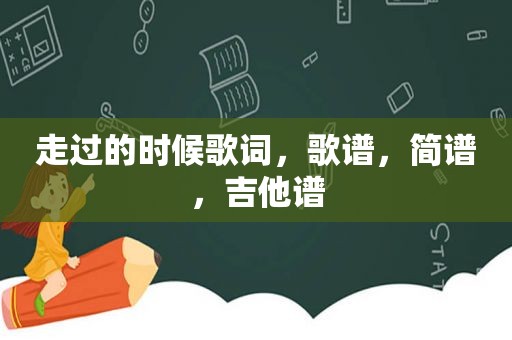 走过的时候歌词，歌谱，简谱，吉他谱

STAT